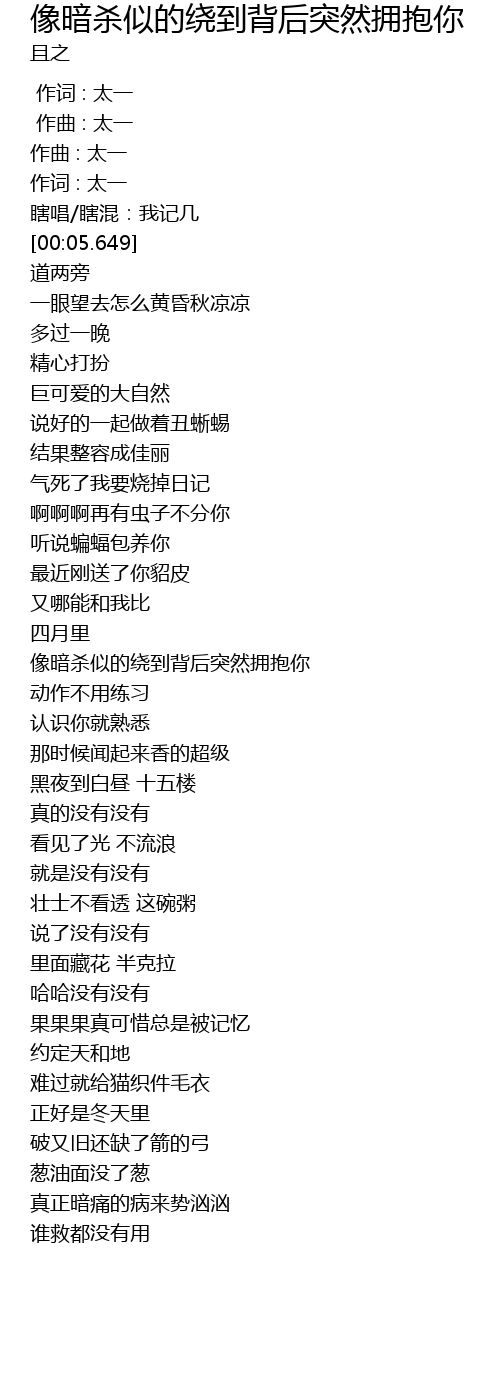 像暗杀似的绕到背后突然拥抱你
且之

作词 : 太一
作曲 : 太一
作曲 : 太一
作词 : 太一
瞎唱/瞎混：我记几
[00:05.649]
道两旁
一眼望去怎么黄昏秋凉凉
多过一晚
精心打扮
巨可爱的大自然
说好的一起做着丑蜥蜴
结果整容成佳丽
气死了我要烧掉日记
啊啊啊再有虫子不分你
听说蝙蝠包养你
最近刚送了你貂皮
又哪能和我比
四月里
像暗杀似的绕到背后突然拥抱你
动作不用练习
认识你就熟悉
那时候闻起来香的超级
黑夜到白昼 十五楼
真的没有没有
看见了光 不流浪
就是没有没有
壮士不看透 这碗粥
说了没有没有
里面藏花 半克拉
哈哈没有没有
果果果真可惜总是被记忆
约定天和地
难过就给猫织件毛衣
正好是冬天里
破又旧还缺了箭的弓
葱油面没了葱
真正暗痛的病来势汹汹
谁救都没有用